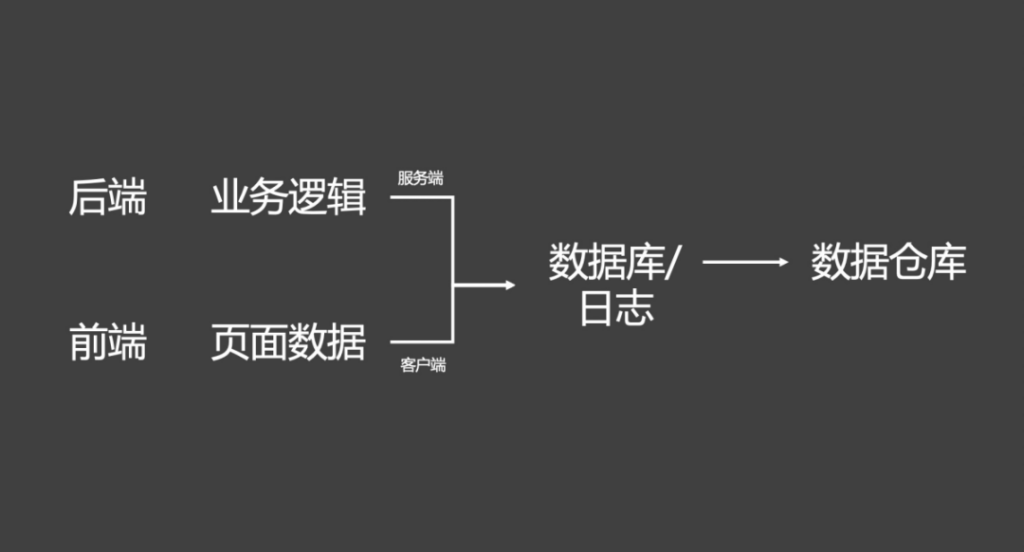 后端 业务逻辑 服务端

前端 页面数据 客户端

数据库/日志 数据仓库